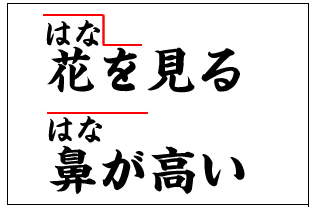 はな
花を見る

はな
鼻が高い